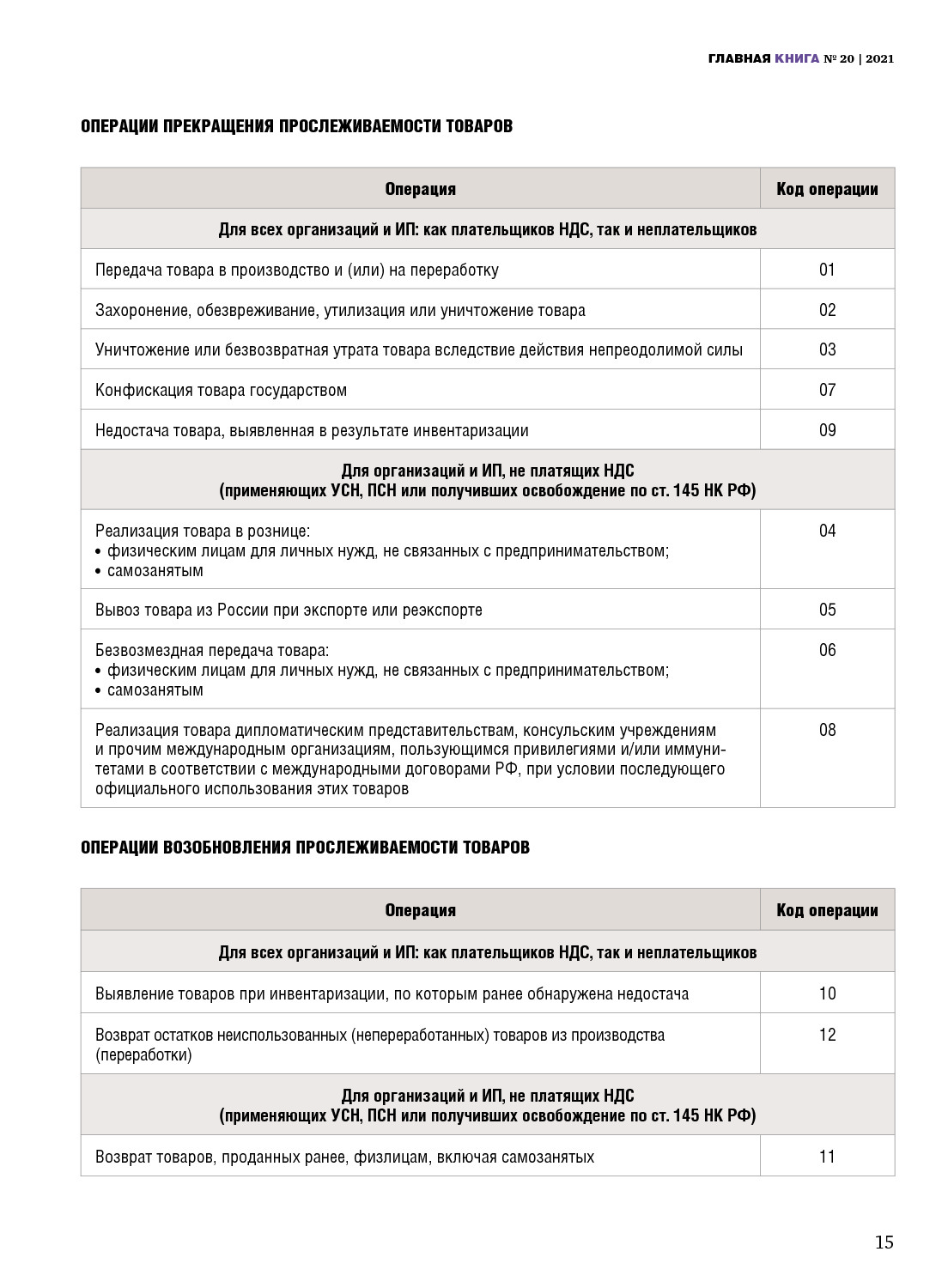 ГЛАВНАЯ КНИГА № 20 | 2021

ОПЕРАЦИИ ПРЕКРАЩЕНИЯ ПРОСЛЕЖИВАЕМОСТИ ТОВАРОВ

| Операция | Код операции |
|---|---|
| Для всех организаций и ИП: как плательщиков НДС, так и неплательщиков | |
| Передача товара в производство и (или) на переработку | 01 |
| Захоронение, обезвреживание, утилизация или уничтожение товара | 02 |
| Уничтожение или безвозвратная утрата товара вследствие действия непреодолимой силы | 03 |
| Конфискация товара государством | 07 |
| Недостача товара, выявленная в результате инвентаризации | 09 |
| Для организаций и ИП, не платящих НДС (применяющих УСН, ПСН или получивших освобождение по ст. 145 НК РФ) | |
| Реализация товара в рознице: • физическим лицам для личных нужд, не связанных с предпринимательством; • самозанятым | 04 |
| Вывоз товара из России при экспорте или реэкспорте | 05 |
| Безвозмездная передача товара: • физическим лицам для личных нужд, не связанных с предпринимательством; • самозанятым | 06 |
| Реализация товара дипломатическим представительствам, консульским учреждениям и прочим международным организациям, пользующимся привилегиями и/или иммунитетами в соответствии с международными договорами РФ, при условии последующего официального использования этих товаров | 08 |

ОПЕРАЦИИ ВОЗОБНОВЛЕНИЯ ПРОСЛЕЖИВАЕМОСТИ ТОВАРОВ

| Операция | Код операции |
|---|---|
| Для всех организаций и ИП: как плательщиков НДС, так и неплательщиков | |
| Выявление товаров при инвентаризации, по которым ранее обнаружена недостача | 10 |
| Возврат остатков неиспользованных (непереработанных) товаров из производства (переработки) | 12 |
| Для организаций и ИП, не платящих НДС (применяющих УСН, ПСН или получивших освобождение по ст. 145 НК РФ) | |
| Возврат товаров, проданных ранее, физлицам, включая самозанятых | 11 |

15